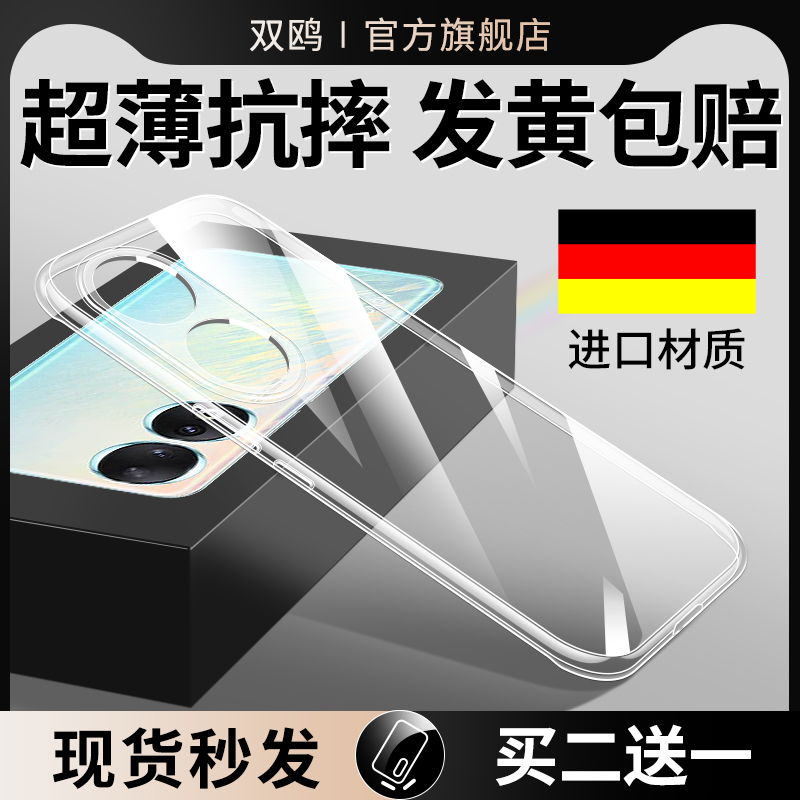 双鸥 | 官方旗舰店

超薄抗摔 发黄包赔

进口材质

现货秒发

买二送一